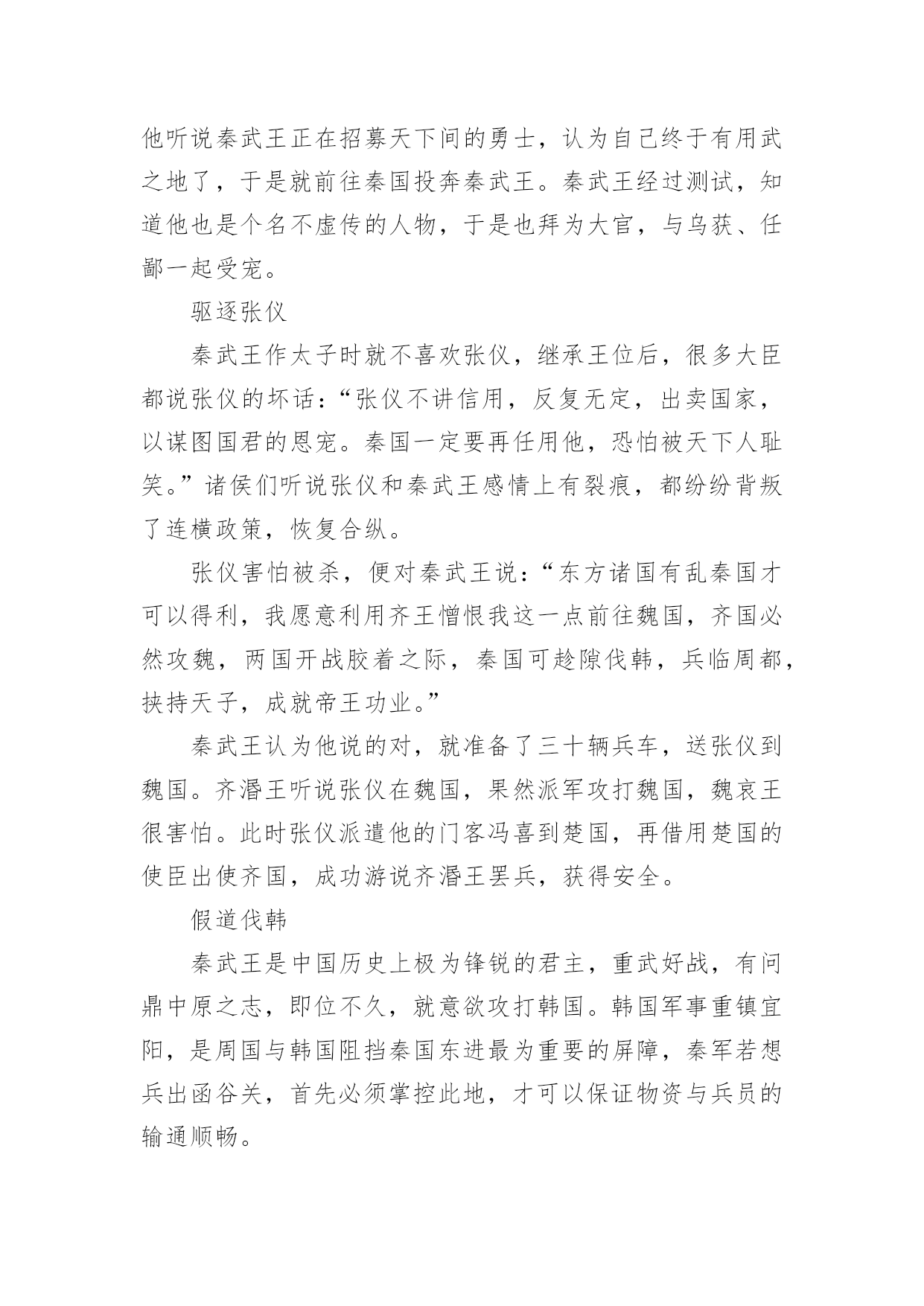 他听说秦武王正在招募天下间的勇士，认为自己终于有用武之地了，于是就前往秦国投奔秦武王。秦武王经过测试，知道他也是个名不虚传的人物，于是也拜为大官，与乌获、任鄙一起受宠。

驱逐张仪

秦武王作太子时就不喜欢张仪，继承王位后，很多大臣都说张仪的坏话：“张仪不讲信用，反复无定，出卖国家，以谋图国君的恩宠。秦国一定要再任用他，恐怕被天下人耻笑。”诸侯们听说张仪和秦武王感情上有裂痕，都纷纷背叛了连横政策，恢复合纵。

张仪害怕被杀，便对秦武王说：“东方诸国有乱秦国才可以得利，我愿意利用齐王憎恨我这一点前往魏国，齐国必然攻魏，两国开战胶着之际，秦国可趁隙伐韩，兵临周都，挟持天子，成就帝王功业。”

秦武王认为他说的对，就准备了三十辆兵车，送张仪到魏国。齐湣王听说张仪在魏国，果然派军攻打魏国，魏哀王很害怕。此时张仪派遣他的门客冯喜到楚国，再借用楚国的使臣出使齐国，成功游说齐湣王罢兵，获得安全。

假道伐韩

秦武王是中国历史上极为锋锐的君主，重武好战，有问鼎中原之志，即位不久，就意欲攻打韩国。韩国军事重镇宜阳，是周国与韩国阻挡秦国东进最为重要的屏障，秦军若想兵出函谷关，首先必须掌控此地，才可以保证物资与兵员的输通顺畅。